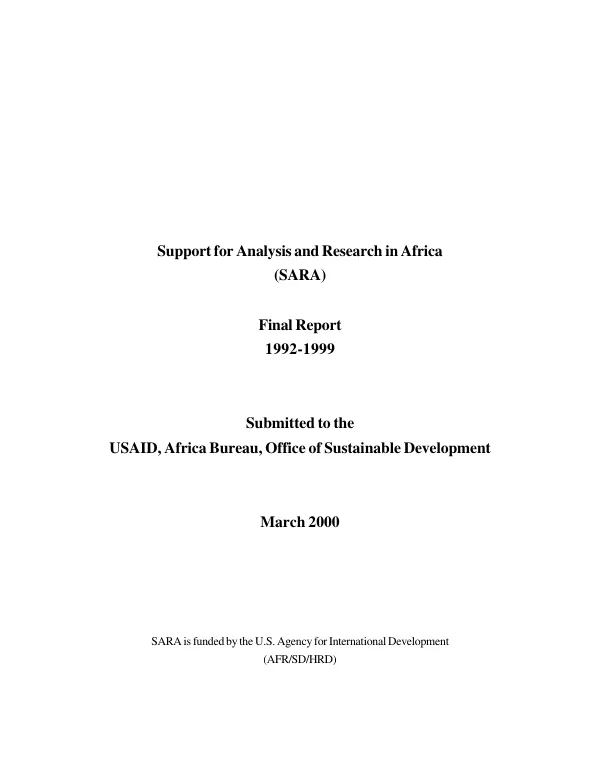 Support for Analysis and Research in Africa
(SARA)

Final Report
1992-1999

Submitted to the
USAID, Africa Bureau, Office of Sustainable Development

March 2000

SARA is funded by the U.S. Agency for International Development
(AFR/SD/HRD)